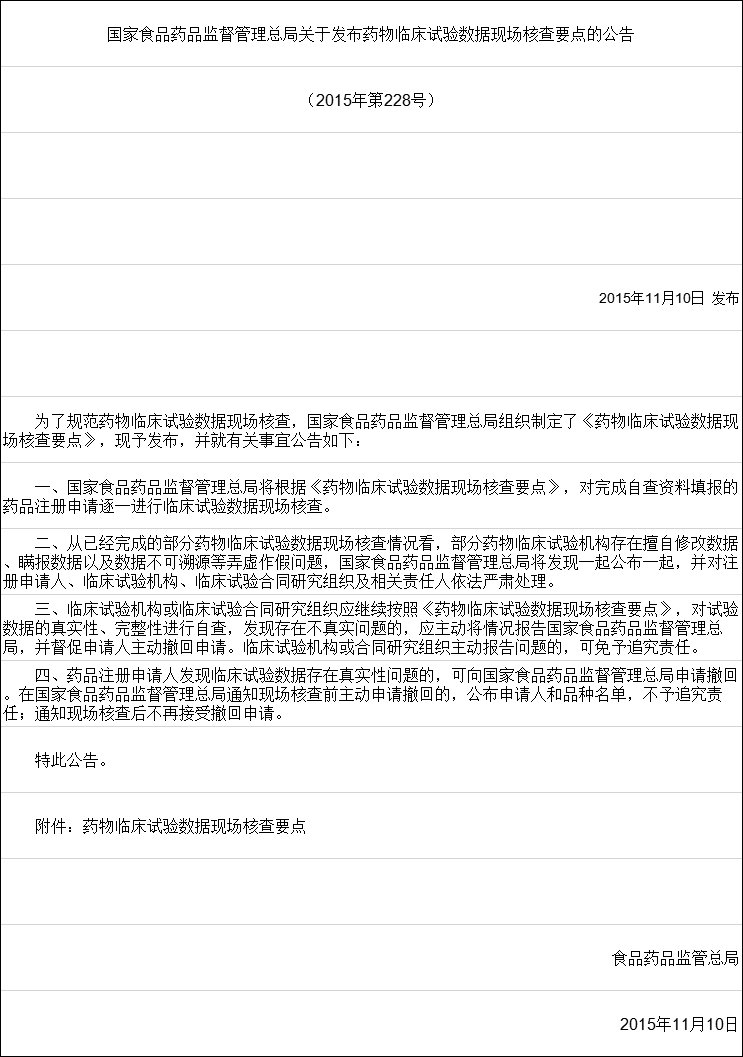 国家食品药品监督管理总局关于发布药物临床试验数据现场核查要点的公告

（2015年第228号）

2015年11月10日 发布

为了规范药物临床试验数据现场核查，国家食品药品监督管理总局组织制定了《药物临床试验数据现场核查要点》，现予发布，并就有关事宜公告如下：

一、国家食品药品监督管理总局将根据《药物临床试验数据现场核查要点》，对完成自查资料填报的药品注册申请逐一进行临床试验数据现场核查。

二、从已经完成的部分药物临床试验数据现场核查情况看，部分药物临床试验机构存在擅自修改数据、瞒报数据以及数据不可溯源等弄虚作假问题，国家食品药品监督管理总局将发现一起公布一起，并对注册申请人、临床试验机构、临床试验合同研究组织及相关责任人依法严肃处理。

三、临床试验机构或临床试验合同研究组织应继续按照《药物临床试验数据现场核查要点》，对试验数据的真实性、完整性进行自查，发现存在不真实问题的，应主动将情况报告国家食品药品监督管理总局，并督促申请人主动撤回申请。临床试验机构或合同研究组织主动报告问题的，可免予追究责任。

四、药品注册申请人发现临床试验数据存在真实性问题的，可向国家食品药品监督管理总局申请撤回。在国家食品药品监督管理总局通知现场核查前主动申请撤回的，公布申请人和品种名单，不予追究责任；通知现场核查后不再接受撤回申请。

特此公告。

附件：药物临床试验数据现场核查要点

食品药品监管总局

2015年11月10日